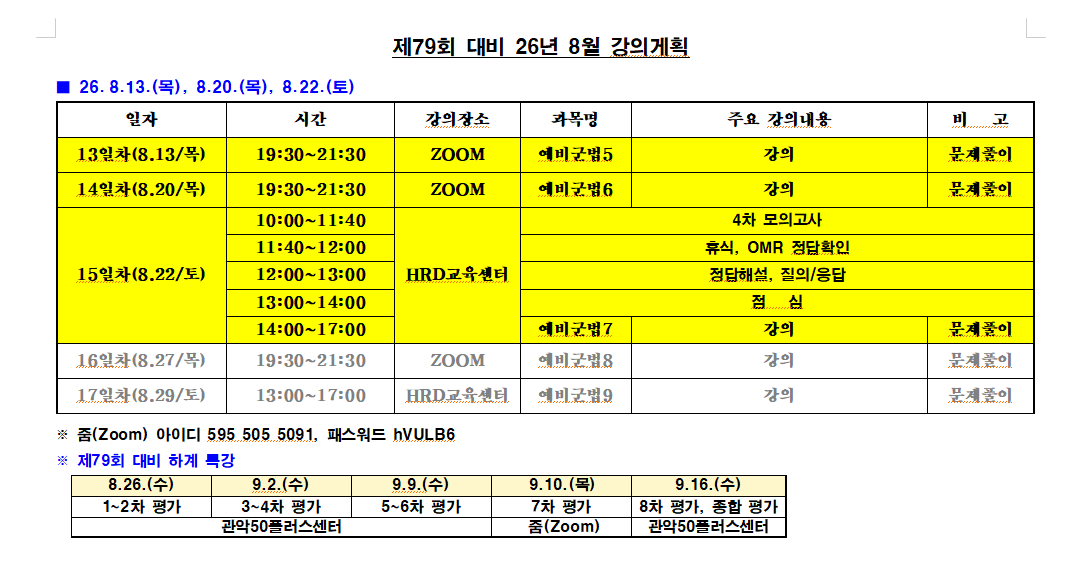 제79회 대비 26년 8월 강의계획

■ 26. 8.13.(목), 8.20.(목), 8.22.(토)

| 일자 | 시간 | 강의장소 | 과목명 | 주요 강의내용 | 비 고 |
|---|---|---|---|---|---|
| 13일차(8.13/목) | 19:30~21:30 | ZOOM | 예비군법5 | 강의 | 문제풀이 |
| 14일차(8.20/목) | 19:30~21:30 | ZOOM | 예비군법6 | 강의 | 문제풀이 |
| 15일차(8.22/토) | 10:00~11:40 | HRD교육센터 | 4차 모의고사 | | |
| | 11:40~12:00 | | 휴식, OMR 정답확인 | | |
| | 12:00~13:00 | | 정답해설, 질의/응답 | | |
| | 13:00~14:00 | | 점 심 | | |
| | 14:00~17:00 | | 예비군법7 | 강의 | 문제풀이 |
| 16일차(8.27/목) | 19:30~21:30 | ZOOM | 예비군법8 | 강의 | 문제풀이 |
| 17일차(8.29/토) | 13:00~17:00 | HRD교육센터 | 예비군법9 | 강의 | 문제풀이 |

※ 줌(Zoom) 아이디 595 505 5091, 패스워드 hVULB6

※ 제79회 대비 하계 특강

| 8.26.(수) | 9.2.(수) | 9.9.(수) | 9.10.(목) | 9.16.(수) |
|---|---|---|---|---|
| 1~2차 평가 | 3~4차 평가 | 5~6차 평가 | 7차 평가 | 8차 평가, 종합 평가 |
| 관악50플러스센터 | | | 줌(Zoom) | 관악50플러스센터 |